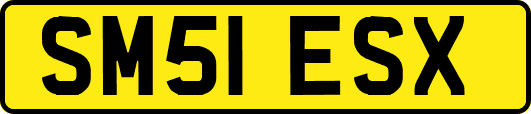 SM51 ESX